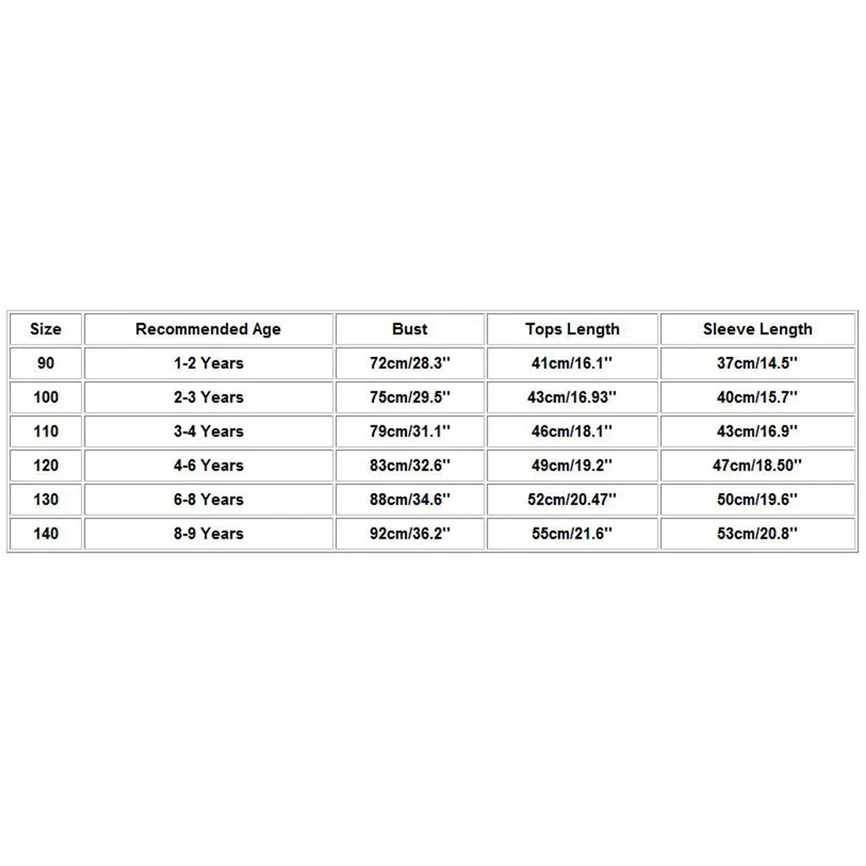 | Size | Recommended Age | Bust | Tops Length | Sleeve Length |
|---|---|---|---|---|
| 90 | 1-2 Years | 72cm/28.3'' | 41cm/16.1'' | 37cm/14.5'' |
| 100 | 2-3 Years | 75cm/29.5'' | 43cm/16.93'' | 40cm/15.7'' |
| 110 | 3-4 Years | 79cm/31.1'' | 46cm/18.1'' | 43cm/16.9'' |
| 120 | 4-6 Years | 83cm/32.6'' | 49cm/19.2'' | 47cm/18.50'' |
| 130 | 6-8 Years | 88cm/34.6'' | 52cm/20.47'' | 50cm/19.6'' |
| 140 | 8-9 Years | 92cm/36.2'' | 55cm/21.6'' | 53cm/20.8'' |